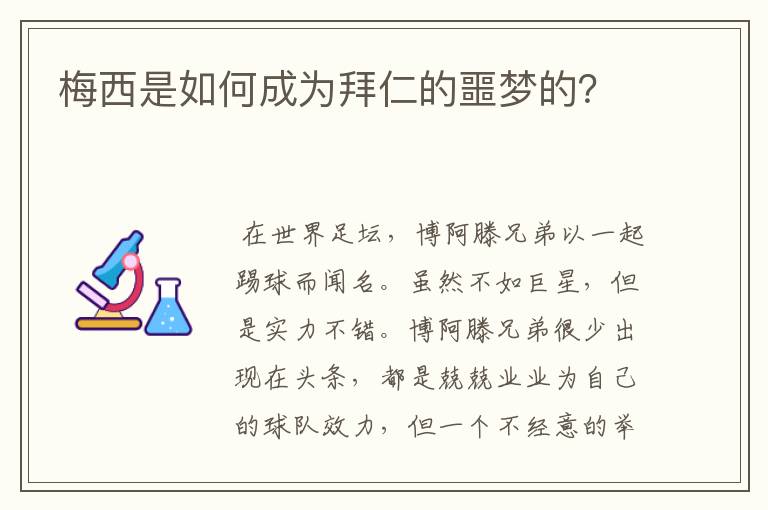 梅西是如何成为拜仁的噩梦的?

在世界足坛，博阿滕兄弟以一起踢球而闻名。虽然不如巨星，但是实力不错。博阿滕兄弟很少出现在头条，都是兢兢业业为自己的球队效力，但一个不经意的举